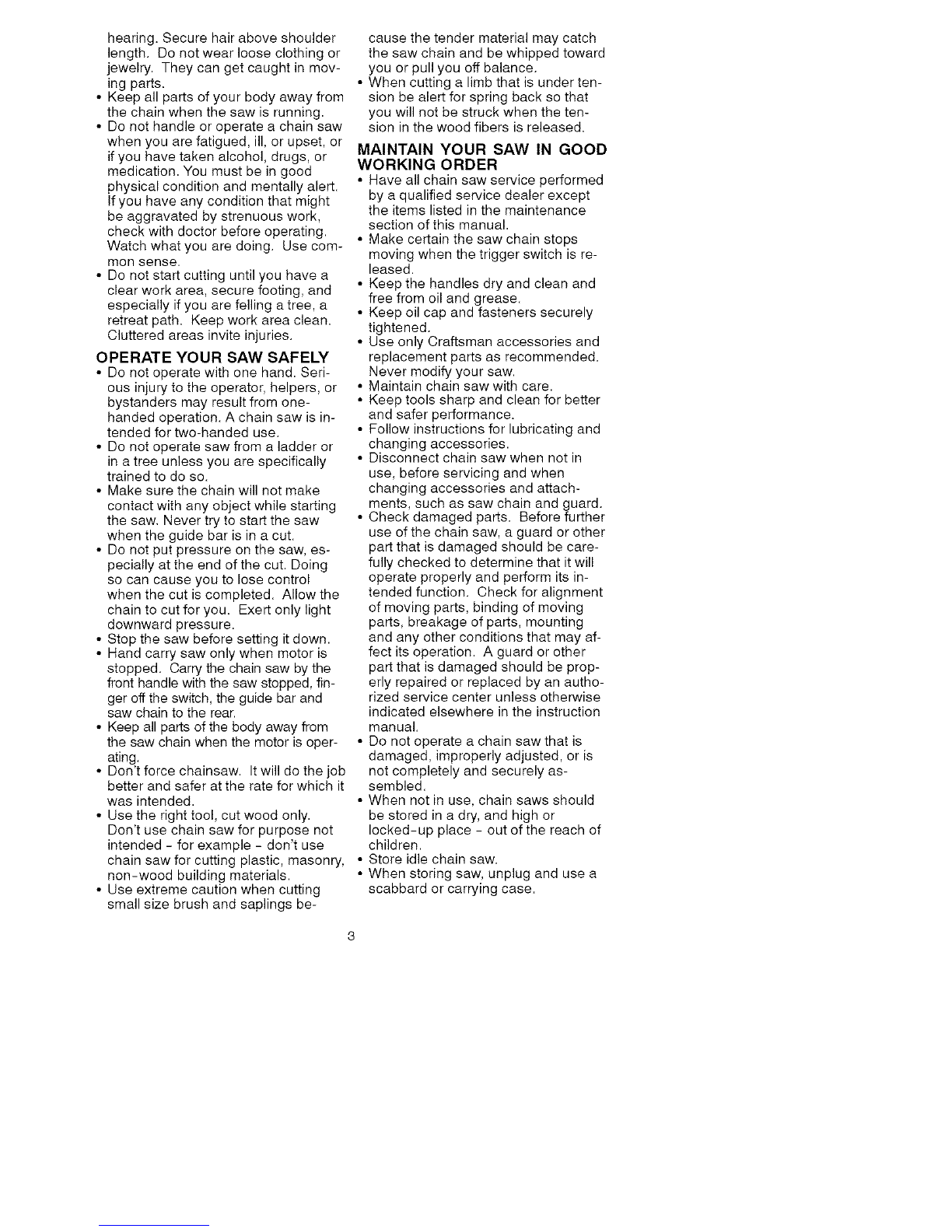 hearing. Secure hair above shoulder length. Do not wear loose clothing or jewelry. They can get caught in moving parts.
• Keep all parts of your body away from the chain when the saw is running.
• Do not handle or operate a chain saw when you are fatigued, ill, or upset, or if you have taken alcohol, drugs, or medication. You must be in good physical condition and mentally alert. If you have any condition that might be aggravated by strenuous work, check with doctor before operating. Watch what you are doing. Use common sense.
• Do not start cutting until you have a clear work area, secure footing, and especially if you are felling a tree, a retreat path. Keep work area clean. Cluttered areas invite injuries.

OPERATE YOUR SAW SAFELY
• Do not operate with one hand. Serious injury to the operator, helpers, or bystanders may result from one-handed operation. A chain saw is intended for two-handed use.
• Do not operate saw from a ladder or in a tree unless you are specifically trained to do so.
• Make sure the chain will not make contact with any object while starting the saw. Never try to start the saw when the guide bar is in a cut.
• Do not put pressure on the saw, especially at the end of the cut. Doing so can cause you to lose control when the cut is completed. Allow the chain to cut for you. Exert only light downward pressure.
• Stop the saw before setting it down.
• Hand carry saw only when motor is stopped. Carry the chain saw by the front handle with the saw stopped, finger off the switch, the guide bar and saw chain to the rear.
• Keep all parts of the body away from the saw chain when the motor is operating.
• Don't force chainsaw. It will do the job better and safer at the rate for which it was intended.
• Use the right tool, cut wood only. Don't use chain saw for purpose not intended - for example - don't use chain saw for cutting plastic, masonry, non-wood building materials.
• Use extreme caution when cutting small size brush and saplings because the tender material may catch the saw chain and be whipped toward you or pull you off balance.
• When cutting a limb that is under tension be alert for spring back so that you will not be struck when the tension in the wood fibers is released.

MAINTAIN YOUR SAW IN GOOD WORKING ORDER
• Have all chain saw service performed by a qualified service dealer except the items listed in the maintenance section of this manual.
• Make certain the saw chain stops moving when the trigger switch is released.
• Keep the handles dry and clean and free from oil and grease.
• Keep oil cap and fasteners securely tightened.
• Use only Craftsman accessories and replacement parts as recommended. Never modify your saw.
• Maintain chain saw with care.
• Keep tools sharp and clean for better and safer performance.
• Follow instructions for lubricating and changing accessories.
• Disconnect chain saw when not in use, before servicing and when changing accessories and attachments, such as saw chain and guard.
• Check damaged parts. Before further use of the chain saw, a guard or other part that is damaged should be carefully checked to determine that it will operate properly and perform its intended function. Check for alignment of moving parts, binding of moving parts, breakage of parts, mounting and any other conditions that may affect its operation. A guard or other part that is damaged should be properly repaired or replaced by an authorized service center unless otherwise indicated elsewhere in the instruction manual.
• Do not operate a chain saw that is damaged, improperly adjusted, or is not completely and securely assembled.
• When not in use, chain saws should be stored in a dry, and high or locked-up place - out of the reach of children.
• Store idle chain saw.
• When storing saw, unplug and use a scabbard or carrying case.

3